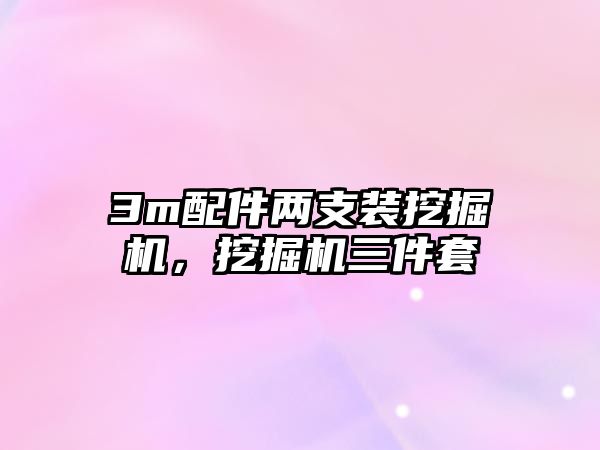 3m配件两支装挖掘机，挖掘机三件套